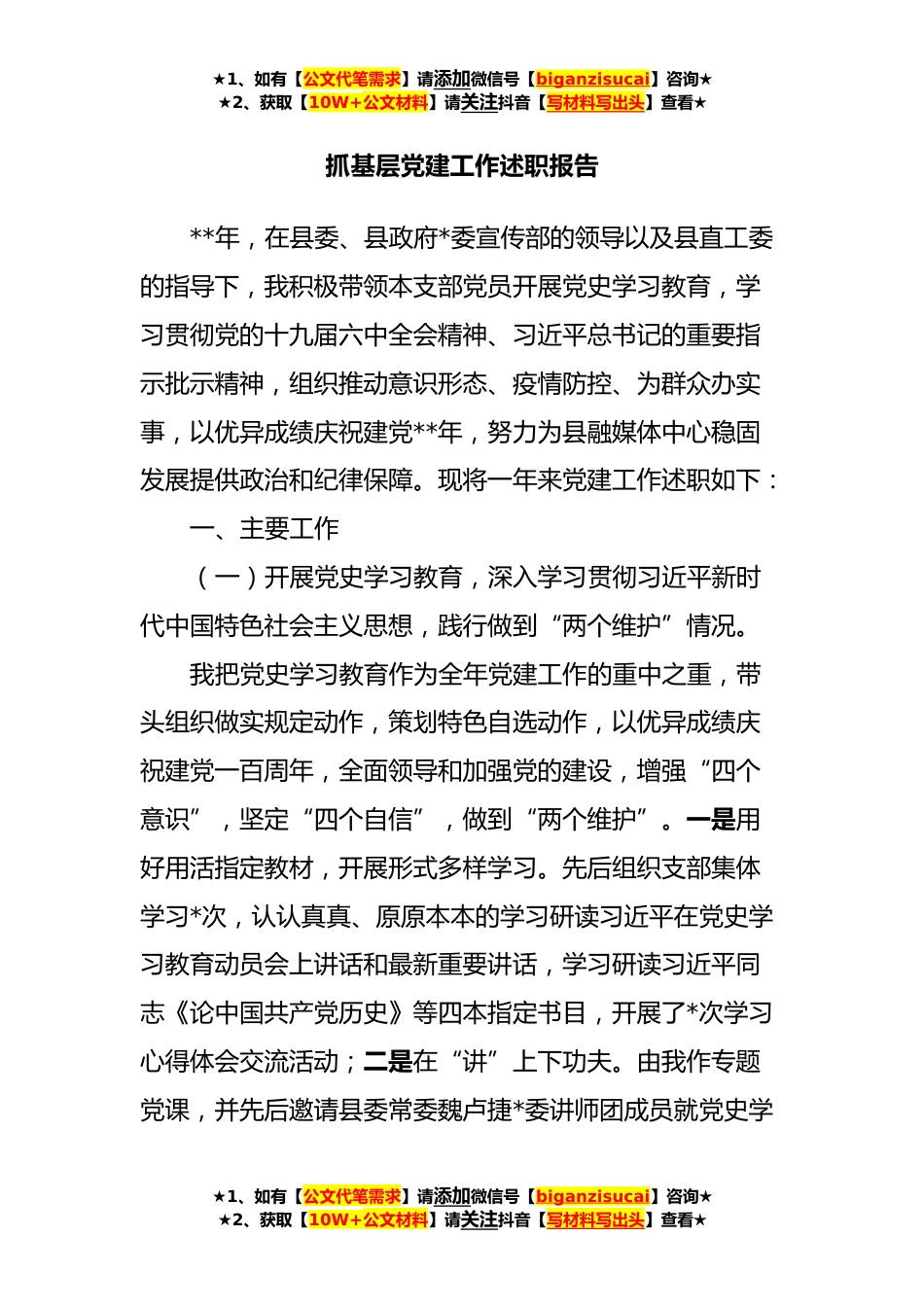 ★1、如有【公文代笔需求】请添加微信号【biganzisucai】咨询★
★2、获取【10W+公文材料】请关注抖音【写材料写出头】查看★

抓基层党建工作述职报告

**年，在县委、县政府*委宣传部的领导以及县直工委的指导下，我积极带领本支部党员开展党史学习教育，学习贯彻党的十九届六中全会精神、习近平总书记的重要指示批示精神，组织推动意识形态、疫情防控、为群众办实事，以优异成绩庆祝建党**年，努力为县融媒体中心稳固发展提供政治和纪律保障。现将一年来党建工作述职如下：

一、主要工作

（一）开展党史学习教育，深入学习贯彻习近平新时代中国特色社会主义思想，践行做到“两个维护”情况。

我把党史学习教育作为全年党建工作的重中之重，带头组织做实规定动作，策划特色自选动作，以优异成绩庆祝建党一百周年，全面领导和加强党的建设，增强“四个意识”，坚定“四个自信”，做到“两个维护”。一是用好用活指定教材，开展形式多样学习。先后组织支部集体学习*次，认认真真、原原本本的学习研读习近平在党史学习教育动员会上讲话和最新重要讲话，学习研读习近平同志《论中国共产党历史》等四本指定书目，开展了*次学习心得体会交流活动；二是在“讲”上下功夫。由我作专题党课，并先后邀请县委常委魏卢捷*委讲师团成员就党史学

★1、如有【公文代笔需求】请添加微信号【biganzisucai】咨询★
★2、获取【10W+公文材料】请关注抖音【写材料写出头】查看★